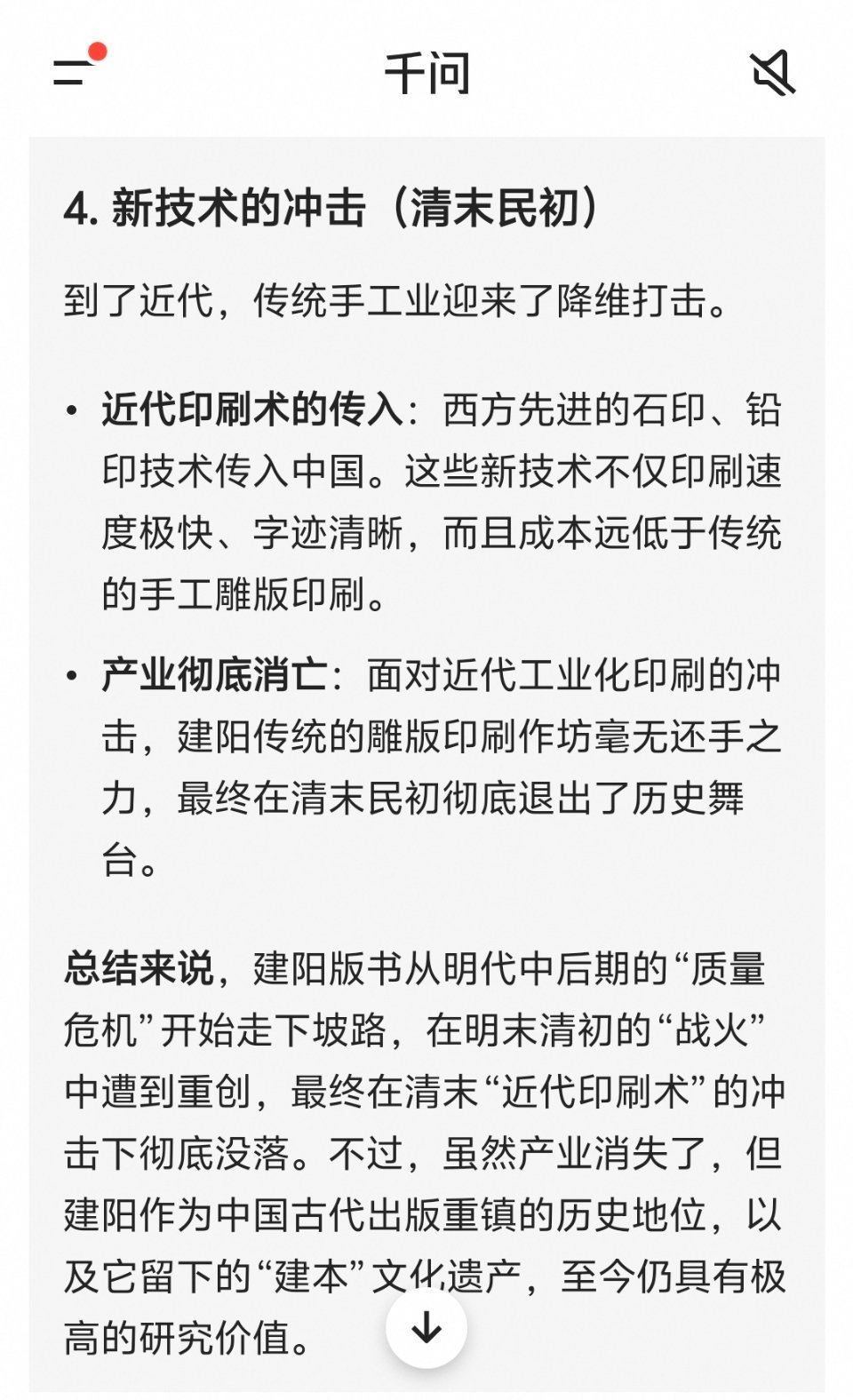 千问

4. 新技术的冲击（清末民初）

到了近代，传统手工业迎来了降维打击。

• 近代印刷术的传入：西方先进的石印、铅印技术传入中国。这些新技术不仅印刷速度极快、字迹清晰，而且成本远低于传统的手工雕版印刷。

• 产业彻底消亡：面对近代工业化印刷的冲击，建阳传统的雕版印刷作坊毫无还手之力，最终在清末民初彻底退出了历史舞台。

总结来说，建阳版书从明代中后期的“质量危机”开始走下坡路，在明末清初的“战火”中遭到重创，最终在清末“近代印刷术”的冲击下彻底没落。不过，虽然产业消失了，但建阳作为中国古代出版重镇的历史地位，以及它留下的“建本”文化遗产，至今仍具有极高的研究价值。